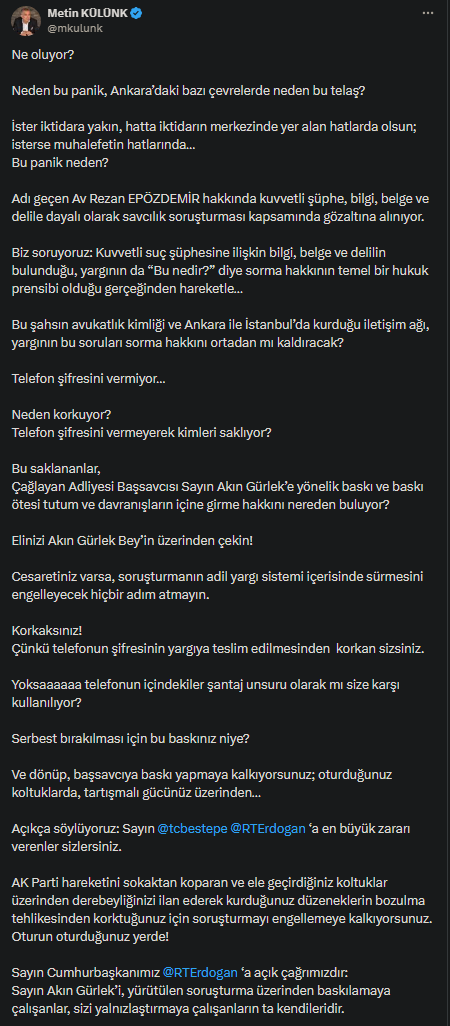 Metin KÜLÜNK
@mkulunk

Ne oluyor?

Neden bu panik, Ankara'daki bazı çevrelerde neden bu telaş?

İster iktidara yakın, hatta iktidarın merkezinde yer alan hatlarda olsun; isterse muhalefetin hatlarında...
Bu panik neden?

Adı geçen Av Rezan EPÖZDEMİR hakkında kuvvetli şüphe, bilgi, belge ve delile dayalı olarak savcılık soruşturması kapsamında gözaltına alınıyor.

Biz soruyoruz: Kuvvetli suç şüphesine ilişkin bilgi, belge ve delilin bulunduğu, yargının da "Bu nedir?" diye sorma hakkının temel bir hukuk prensibi olduğu gerçeğinden hareketle...

Bu şahsın avukatlık kimliği ve Ankara ile İstanbul'da kurduğu iletişim ağı, yargının bu soruları sorma hakkını ortadan mı kaldıracak?

Telefon şifresini vermiyor...

Neden korkuyor?
Telefon şifresini vermeyerek kimleri saklıyor?

Bu saklananlar,
Çağlayan Adliyesi Başsavcısı Sayın Akın Gürlek'e yönelik baskı ve baskı ötesi tutum ve davranışların içine girme hakkını nereden buluyor?

Elinizi Akın Gürlek Bey'in üzerinden çekin!

Cesaretiniz varsa, soruşturmanın adil yargı sistemi içerisinde sürmesini engelleyecek hiçbir adım atmayın.

Korkaksınız!
Çünkü telefonun şifresinin yargıya teslim edilmesinden korkan sizsiniz.

Yoksaaaaaa telefonun içindekiler şantaj unsuru olarak mı size karşı kullanılıyor?

Serbest bırakılması için bu baskınız niye?

Ve dönüp, başsavcıya baskı yapmaya kalkıyorsunuz; oturduğunuz koltuklarda, tartışmalı gücünüz üzerinden...

Açıkça söylüyoruz: Sayın @tcbestepe @RTErdogan 'a en büyük zararı verenler sizlersiniz.

AK Parti hareketini sokaktan koparan ve ele geçirdiğiniz koltuklar üzerinden derebeyliğinizi ilan ederek kurduğunuz düzeneklerin bozulma tehlikesinden korktuğunuz için soruşturmayı engellemeye kalkıyorsunuz. Oturun oturduğunuz yerde!

Sayın Cumhurbaşkanımız @RTErdogan 'a açık çağrımızdır:
Sayın Akın Gürlek'i, yürütülen soruşturma üzerinden baskılamaya çalışanlar, sizi yalnızlaştırmaya çalışanların ta kendileridir.